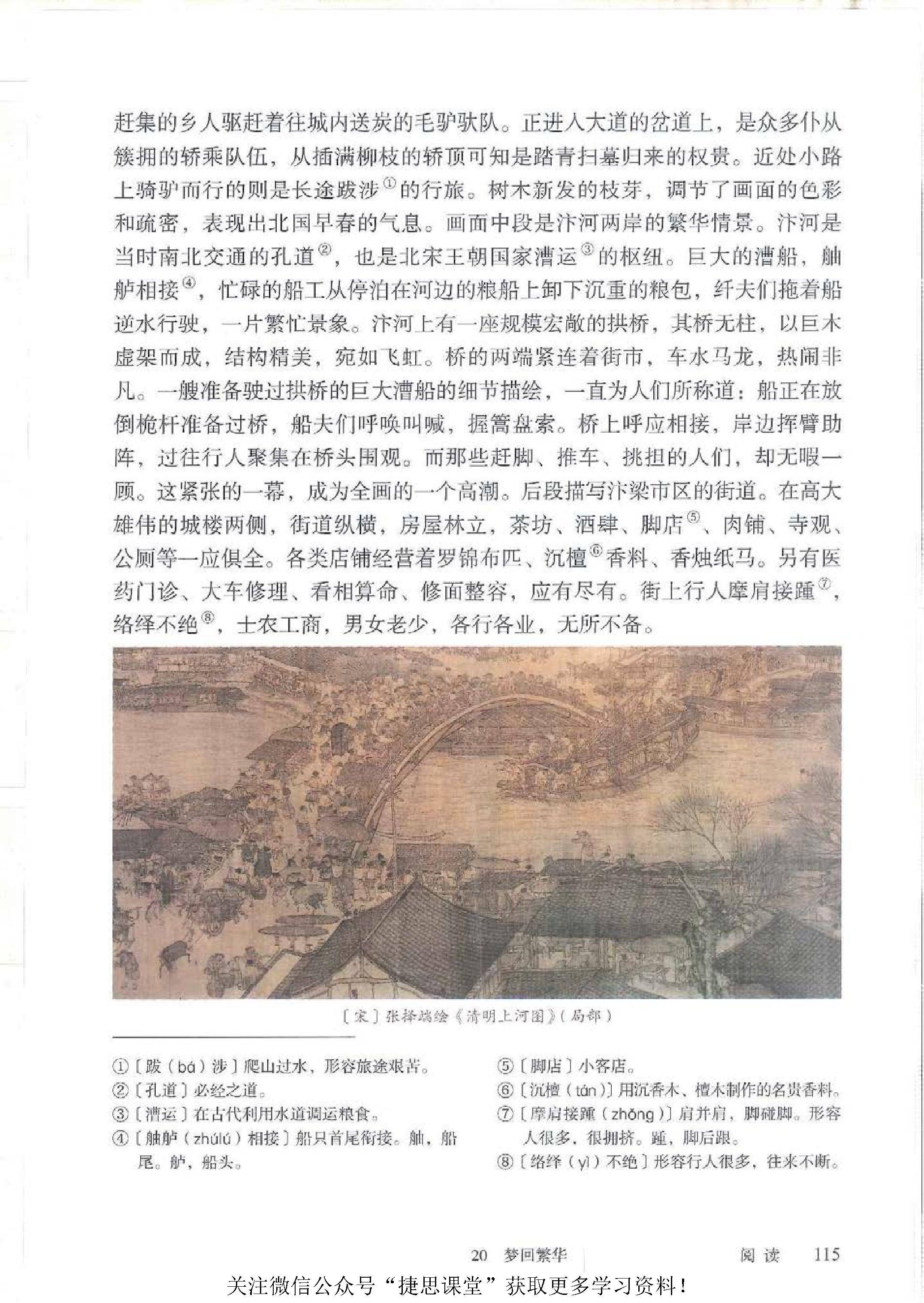 赶集的乡人驱赶着往城内送炭的毛驴驮队。正进入大道的岔道上，是众多仆从簇拥的轿乘队伍，从插满柳枝的轿顶可知是踏青扫墓归来的权贵。近处小路上骑驴而行的则是长途跋涉①的行旅。树木新发的枝芽，调节了画面的色彩和疏密，表现出北国早春的气息。画面中段是汴河两岸的繁华情景。汴河是当时南北交通的孔道②，也是北宋王朝国家漕运③的枢纽。巨大的漕船，舳舻相接④，忙碌的船工从停泊在河边的粮船上卸下沉重的粮包，纤夫们拖着船逆水行驶，一片繁忙景象。汴河上有一座规模宏敞的拱桥，其桥无柱，以巨木虚架而成，结构精美，宛如飞虹。桥的两端紧连着街市，车水马龙，热闹非凡。一艘准备驶过拱桥的巨大漕船的细节描绘，一直为人们所称道：船正在放倒桅杆准备过桥，船夫们呼唤叫喊，握篙盘索。桥上呼应相接，岸边挥臂助阵，过往行人聚集在桥头围观。而那些赶脚、推车、挑担的人们，却无暇一顾。这紧张的一幕，成为全画的一个高潮。后段描写汴梁市区的街道。在高大雄伟的城楼两侧，街道纵横，房屋林立，茶坊、酒肆、脚店⑤、肉铺、寺观、公厕等一应俱全。各类店铺经营着罗锦布匹、沉檀⑥香料、香烛纸马。另有医药门诊、大车修理、看相算命、修面整容，应有尽有。街上行人摩肩接踵⑦，络绎不绝⑧，士农工商，男女老少，各行各业，无所不备。

〔宋〕张择端绘《清明上河图》（局部）

①〔跋（bá）涉〕爬山过水，形容旅途艰苦。
②〔孔道〕必经之道。
③〔漕运〕在古代利用水道调运粮食。
④〔舳舻（zhúlú）相接〕船只首尾衔接。舳，船尾。舻，船头。
⑤〔脚店〕小客店。
⑥〔沉檀（tán）〕用沉香木、檀木制作的名贵香料。
⑦〔摩肩接踵（zhǒng）〕肩并肩，脚碰脚。形容人很多，很拥挤。踵，脚后跟。
⑧〔络绎（yì）不绝〕形容行人很多，往来不断。

20 梦回繁华 阅读 115

关注微信公众号“捷思课堂”获取更多学习资料！